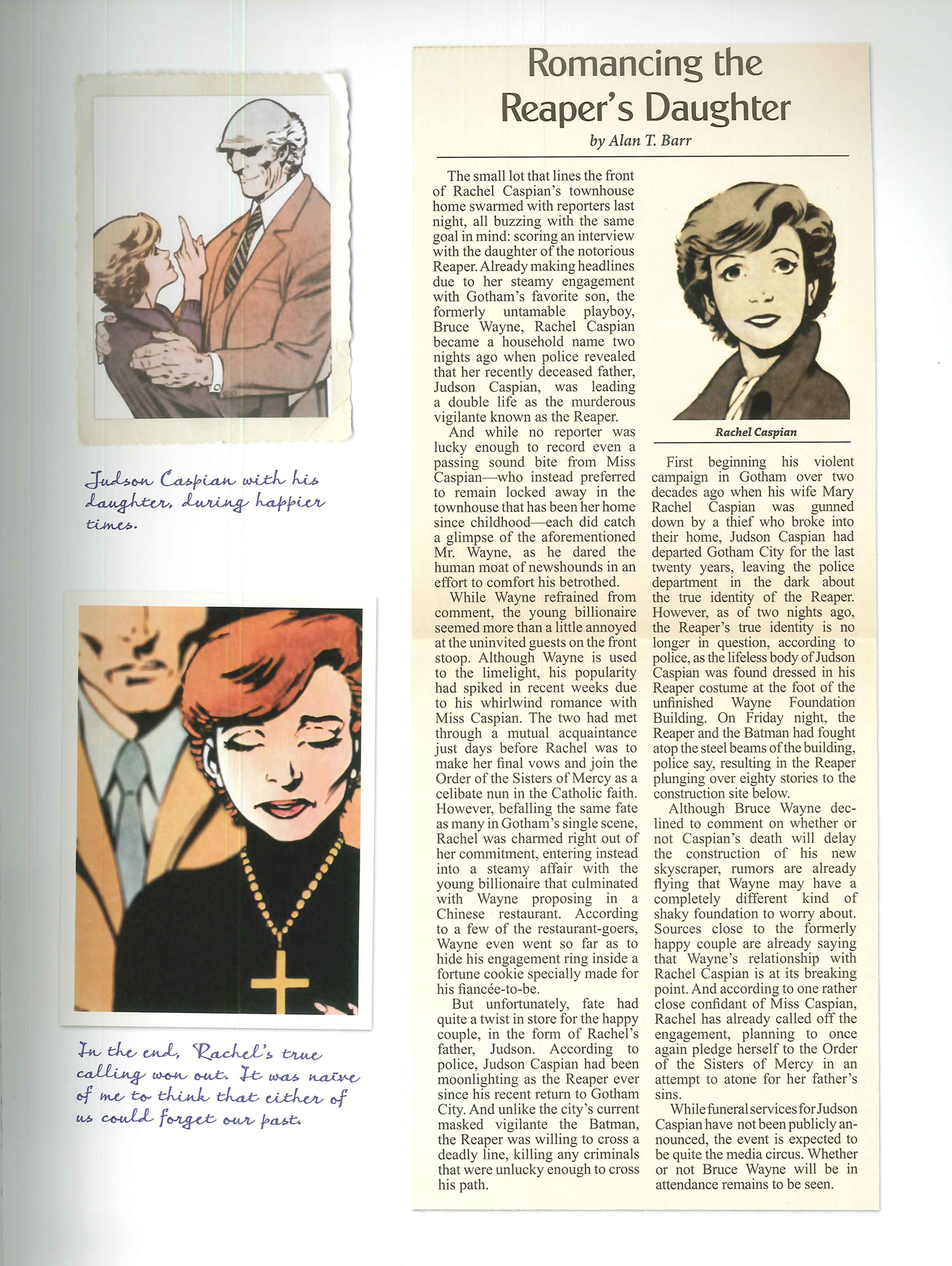 Judson Caspian with his daughter, during happier times.

In the end, Rachel's true calling won out. It was naive of me to think that either of us could forget our past.

Romancing the Reaper's Daughter

by Alan T. Barr

The small lot that lines the front of Rachel Caspian's townhouse home swarmed with reporters last night, all buzzing with the same goal in mind: scoring an interview with the daughter of the notorious Reaper. Already making headlines due to her steamy engagement with Gotham's favorite son, the formerly untamable playboy, Bruce Wayne, Rachel Caspian became a household name two nights ago when police revealed that her recently deceased father, Judson Caspian, was leading a double life as the murderous vigilante known as the Reaper.

And while no reporter was lucky enough to record even a passing sound bite from Miss Caspian—who instead preferred to remain locked away in the townhouse that has been her home since childhood—each did catch a glimpse of the aforementioned Mr. Wayne, as he dared the human moat of newshounds in an effort to comfort his betrothed.

While Wayne refrained from comment, the young billionaire seemed more than a little annoyed at the uninvited guests on the front stoop. Although Wayne is used to the limelight, his popularity had spiked in recent weeks due to his whirlwind romance with Miss Caspian. The two had met through a mutual acquaintance just days before Rachel was to make her final vows and join the Order of the Sisters of Mercy as a celibate nun in the Catholic faith. However, befalling the same fate as many in Gotham's single scene, Rachel was charmed right out of her commitment, entering instead into a steamy affair with the young billionaire that culminated with Wayne proposing in a Chinese restaurant. According to a few of the restaurant-goers, Wayne even went so far as to hide his engagement ring inside a fortune cookie specially made for his fiancée-to-be.

But unfortunately, fate had quite a twist in store for the happy couple, in the form of Rachel's father, Judson. According to police, Judson Caspian had been moonlighting as the Reaper ever since his recent return to Gotham City. And unlike the city's current masked vigilante the Batman, the Reaper was willing to cross a deadly line, killing any criminals that were unlucky enough to cross his path.

Rachel Caspian

First beginning his violent campaign in Gotham over two decades ago when his wife Mary Rachel Caspian was gunned down by a thief who broke into their home, Judson Caspian had departed Gotham City for the last twenty years, leaving the police department in the dark about the true identity of the Reaper. However, as of two nights ago, the Reaper's true identity is no longer in question, according to police, as the lifeless body of Judson Caspian was found dressed in his Reaper costume at the foot of the unfinished Wayne Foundation Building. On Friday night, the Reaper and the Batman had fought atop the steel beams of the building, police say, resulting in the Reaper plunging over eighty stories to the construction site below.

Although Bruce Wayne declined to comment on whether or not Caspian's death will delay the construction of his new skyscraper, rumors are already flying that Wayne may have a completely different kind of shaky foundation to worry about. Sources close to the formerly happy couple are already saying that Wayne's relationship with Rachel Caspian is at its breaking point. And according to one rather close confidant of Miss Caspian, Rachel has already called off the engagement, planning to once again pledge herself to the Order of the Sisters of Mercy in an attempt to atone for her father's sins.

While funeral services for Judson Caspian have not been publicly announced, the event is expected to be quite the media circus. Whether or not Bruce Wayne will be in attendance remains to be seen.